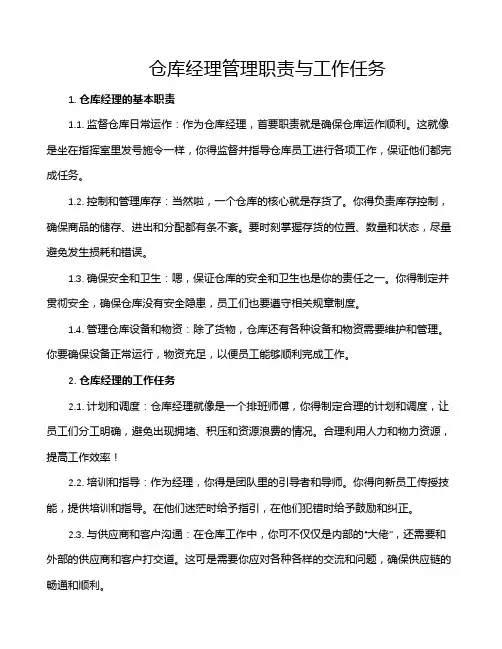 仓库经理管理职责与工作任务

1. 仓库经理的基本职责

1.1. 监督仓库日常运作：作为仓库经理，首要职责就是确保仓库运作顺利。这就像是坐在指挥室里发号施令一样，你得监督并指导仓库员工进行各项工作，保证他们都完成任务。

1.2. 控制和管理库存：当然啦，一个仓库的核心就是存货了。你得负责库存控制，确保商品的储存、进出和分配都有条不紊。要时刻掌握存货的位置、数量和状态，尽量避免发生损耗和错误。

1.3. 确保安全和卫生：嗯，保证仓库的安全和卫生也是你的责任之一。你得制定并贯彻安全，确保仓库没有安全隐患，员工们也要遵守相关规章制度。

1.4. 管理仓库设备和物资：除了货物，仓库还有各种设备和物资需要维护和管理。你要确保设备正常运行，物资充足，以便员工能够顺利完成工作。

2. 仓库经理的工作任务

2.1. 计划和调度：仓库经理就像是一个排班师傅，你得制定合理的计划和调度，让员工们分工明确，避免出现拥堵、积压和资源浪费的情况。合理利用人力和物力资源，提高工作效率！

2.2. 培训和指导：作为经理，你得是团队里的引导者和导师。你得向新员工传授技能，提供培训和指导。在他们迷茫时给予指引，在他们犯错时给予鼓励和纠正。

2.3. 与供应商和客户沟通：在仓库工作中，你可不仅仅是内部的“大佬”，还需要和外部的供应商和客户打交道。这可是需要你应对各种各样的交流和问题，确保供应链的畅通和顺利。